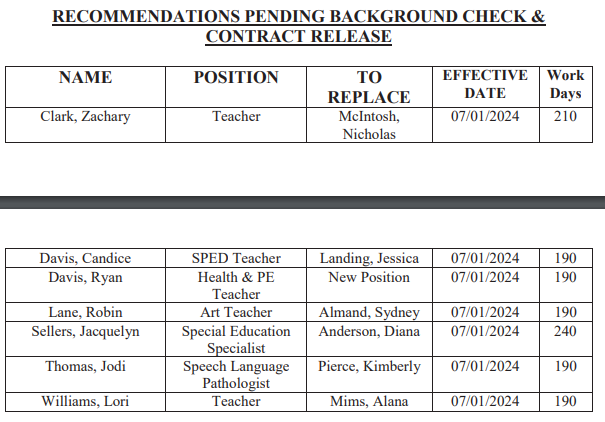 RECOMMENDATIONS PENDING BACKGROUND CHECK & CONTRACT RELEASE

| NAME | POSITION | TO REPLACE | EFFECTIVE DATE | Work Days |
|---|---|---|---|---|
| Clark, Zachary | Teacher | McIntosh, Nicholas | 07/01/2024 | 210 |

| | | | | |
|---|---|---|---|---|
| Davis, Candice | SPED Teacher | Landing, Jessica | 07/01/2024 | 190 |
| Davis, Ryan | Health & PE Teacher | New Position | 07/01/2024 | 190 |
| Lane, Robin | Art Teacher | Almand, Sydney | 07/01/2024 | 190 |
| Sellers, Jacquelyn | Special Education Specialist | Anderson, Diana | 07/01/2024 | 240 |
| Thomas, Jodi | Speech Language Pathologist | Pierce, Kimberly | 07/01/2024 | 190 |
| Williams, Lori | Teacher | Mims, Alana | 07/01/2024 | 190 |